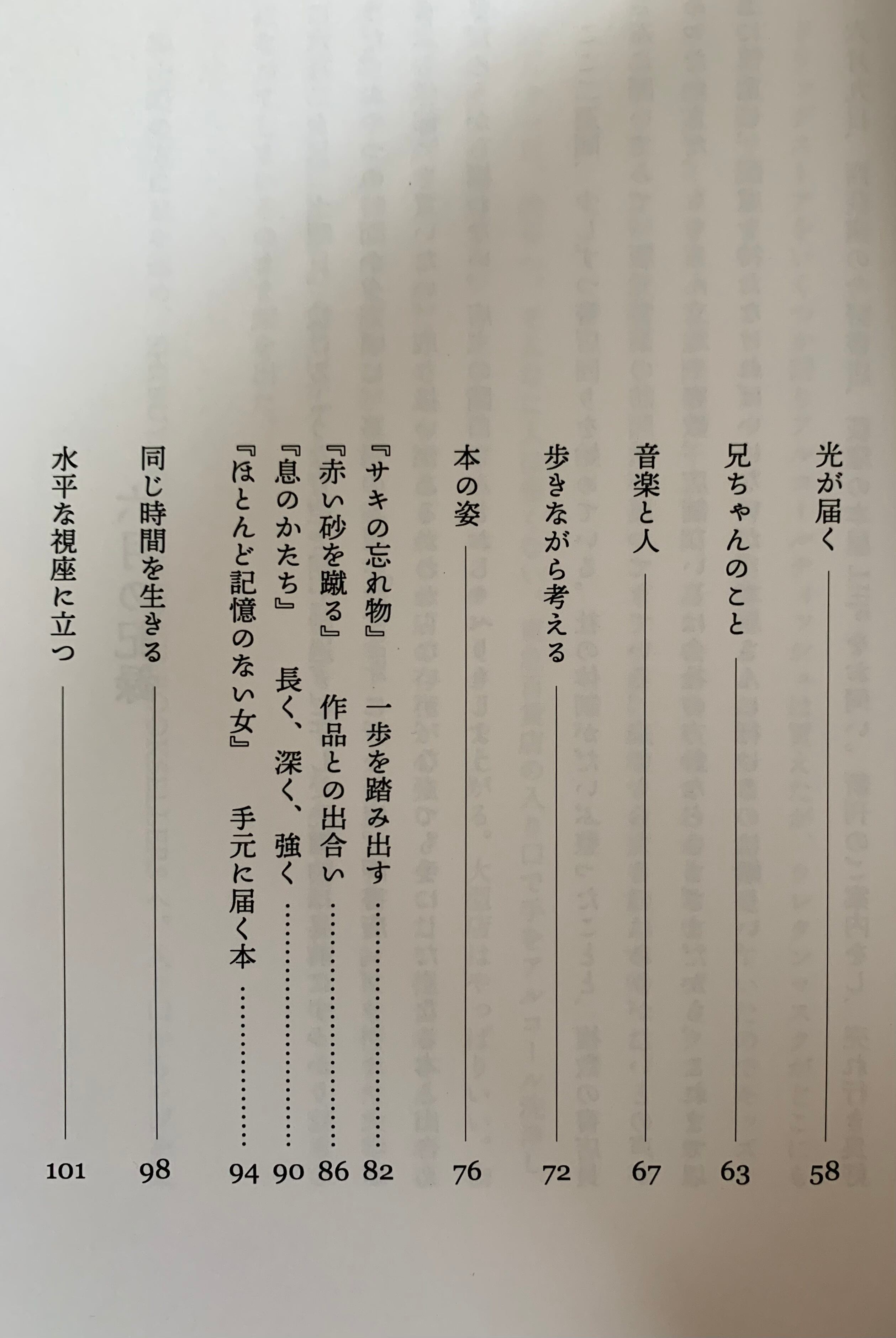 光が届く 58

兄ちゃんのこと 63

音楽と人 67

歩きながら考える 72

本の姿 76

『サキの忘れ物』 一歩を踏み出す 82

『赤い砂を蹴る』 作品との出合い 86

『息のかたち』 長く、深く、強く 90

『ほとんど記憶のない女』 手元に届く本 94

同じ時間を生きる 98

水平な視座に立つ 101